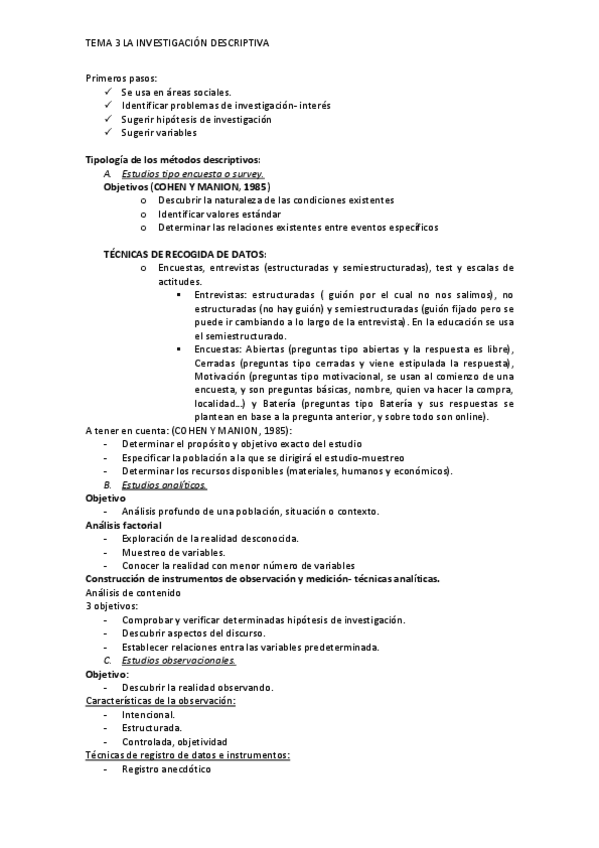 TEMA 3 LA INVESTIGACIÓN DESCRIPTIVA

Primeros pasos:
✓ Se usa en áreas sociales.
✓ Identificar problemas de investigación- interés
✓ Sugerir hipótesis de investigación
✓ Sugerir variables

Tipología de los métodos descriptivos:
A. Estudios tipo encuesta o survey.
Objetivos (COHEN Y MANION, 1985)
o Descubrir la naturaleza de las condiciones existentes
o Identificar valores estándar
o Determinar las relaciones existentes entre eventos específicos

TÉCNICAS DE RECOGIDA DE DATOS:
o Encuestas, entrevistas (estructuradas y semiestructuradas), test y escalas de actitudes.
▪ Entrevistas: estructuradas ( guión por el cual no nos salimos), no estructuradas (no hay guión) y semiestructuradas (guión fijado pero se puede ir cambiando a lo largo de la entrevista). En la educación se usa el semiestructurado.
▪ Encuestas: Abiertas (preguntas tipo abiertas y la respuesta es libre), Cerradas (preguntas tipo cerradas y viene estipulada la respuesta), Motivación (preguntas tipo motivacional, se usan al comienzo de una encuesta, y son preguntas básicas, nombre, quien va hacer la compra, localidad...) y Batería (preguntas tipo Batería y sus respuestas se plantean en base a la pregunta anterior, y sobre todo son online).
A tener en cuenta: (COHEN Y MANION, 1985):
- Determinar el propósito y objetivo exacto del estudio
- Especificar la población a la que se dirigirá el estudio-muestreo
- Determinar los recursos disponibles (materiales, humanos y económicos).
B. Estudios analíticos.
Objetivo
- Análisis profundo de una población, situación o contexto.
Análisis factorial
- Exploración de la realidad desconocida.
- Muestreo de variables.
- Conocer la realidad con menor número de variables
Construcción de instrumentos de observación y medición- técnicas analíticas.
Análisis de contenido
3 objetivos:
- Comprobar y verificar determinadas hipótesis de investigación.
- Descubrir aspectos del discurso.
- Establecer relaciones entra las variables predeterminada.
C. Estudios observacionales.
Objetivo:
- Descubrir la realidad observando.
Características de la observación:
- Intencional.
- Estructurada.
- Controlada, objetividad
Técnicas de registro de datos e instrumentos:
- Registro anecdótico